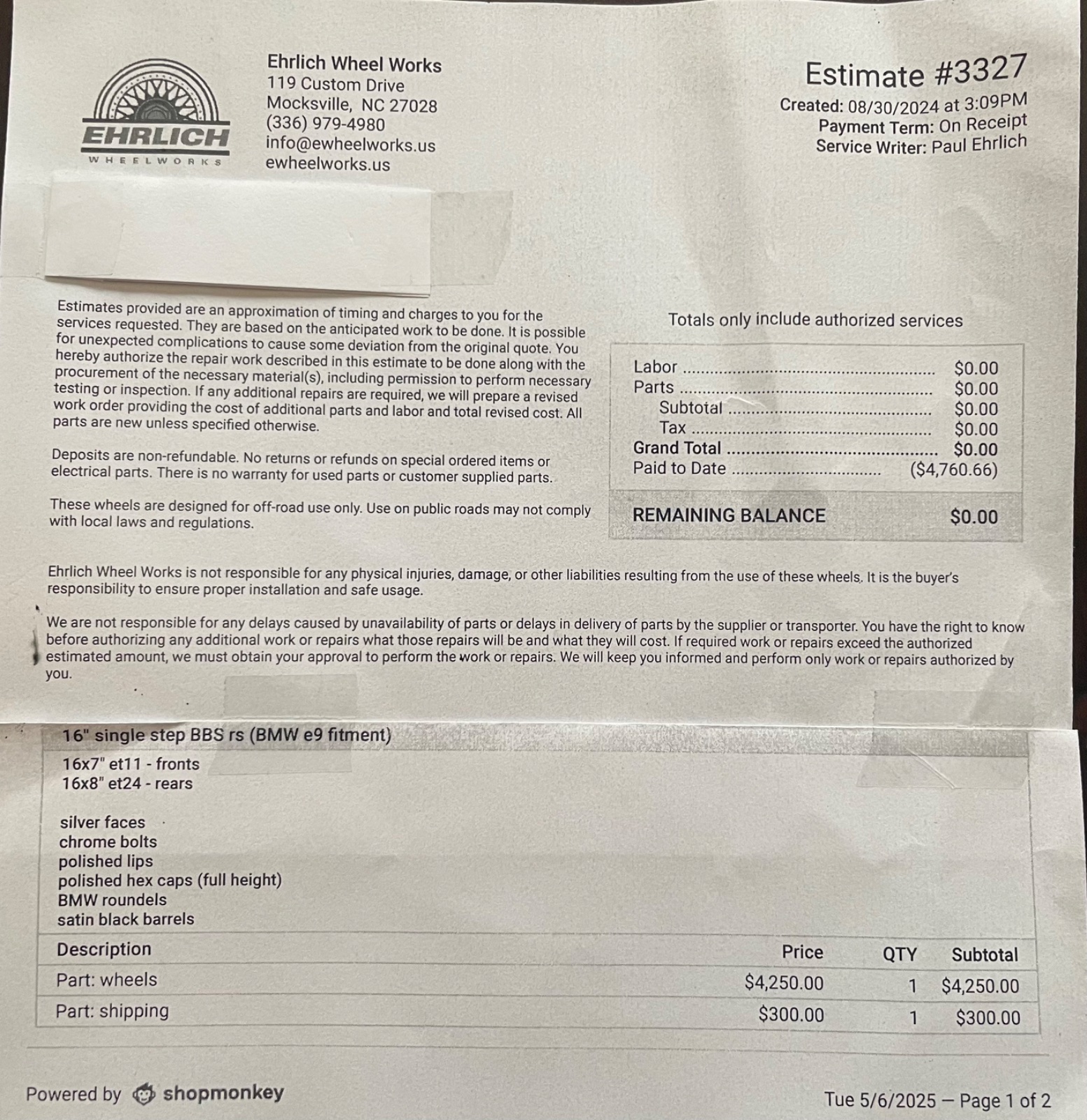 EHRLICH
WHEELWORKS

Ehrlich Wheel Works
119 Custom Drive
Mocksville, NC 27028
(336) 979-4980
info@ewheelworks.us
ewheelworks.us

Estimate #3327
Created: 08/30/2024 at 3:09PM
Payment Term: On Receipt
Service Writer: Paul Ehrlich

Estimates provided are an approximation of timing and charges to you for the services requested. They are based on the anticipated work to be done. It is possible for unexpected complications to cause some deviation from the original quote. You hereby authorize the repair work described in this estimate to be done along with the procurement of the necessary material(s), including permission to perform necessary testing or inspection. If any additional repairs are required, we will prepare a revised work order providing the cost of additional parts and labor and total revised cost. All parts are new unless specified otherwise.

Deposits are non-refundable. No returns or refunds on special ordered items or electrical parts. There is no warranty for used parts or customer supplied parts.

These wheels are designed for off-road use only. Use on public roads may not comply with local laws and regulations.

Totals only include authorized services

| | |
|---|---|
| Labor | $0.00 |
| Parts | $0.00 |
| Subtotal | $0.00 |
| Tax | $0.00 |
| Grand Total | $0.00 |
| Paid to Date | ($4,760.66) |
| REMAINING BALANCE | $0.00 |

Ehrlich Wheel Works is not responsible for any physical injuries, damage, or other liabilities resulting from the use of these wheels. It is the buyer's responsibility to ensure proper installation and safe usage.

We are not responsible for any delays caused by unavailability of parts or delays in delivery of parts by the supplier or transporter. You have the right to know before authorizing any additional work or repairs what those repairs will be and what they will cost. If required work or repairs exceed the authorized estimated amount, we must obtain your approval to perform the work or repairs. We will keep you informed and perform only work or repairs authorized by you.

16" single step BBS rs (BMW e9 fitment)
16x7" et11 - fronts
16x8" et24 - rears

silver faces
chrome bolts
polished lips
polished hex caps (full height)
BMW roundels
satin black barrels

| Description | Price | QTY | Subtotal |
|---|---|---|---|
| Part: wheels | $4,250.00 | 1 | $4,250.00 |
| Part: shipping | $300.00 | 1 | $300.00 |

Powered by shopmonkey

Tue 5/6/2025 — Page 1 of 2